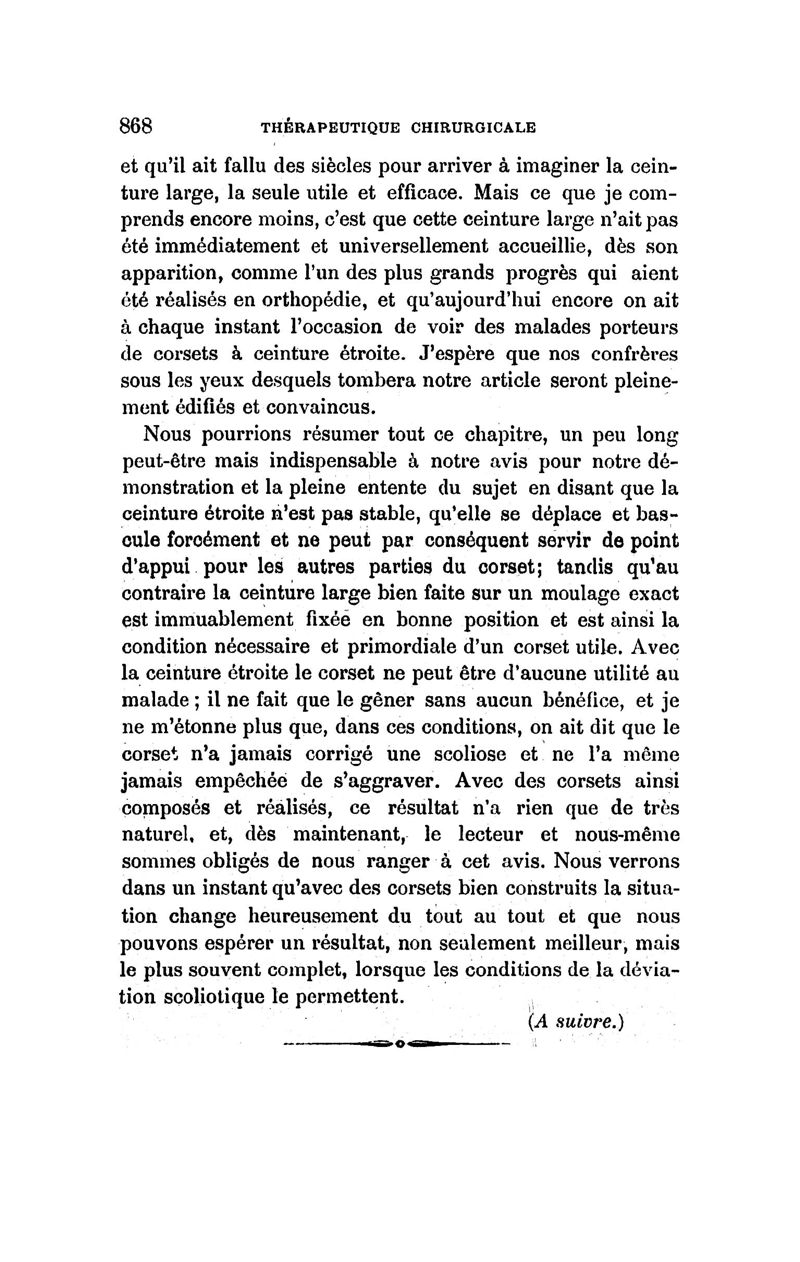 868 THÉRAPEUTIQUE CHIRURGICALE

et qu'il ait fallu des siècles pour arriver à imaginer la ceinture large, la seule utile et efficace. Mais ce que je comprends encore moins, c'est que cette ceinture large n'ait pas été immédiatement et universellement accueillie, dès son apparition, comme l'un des plus grands progrès qui aient été réalisés en orthopédie, et qu'aujourd'hui encore on ait à chaque instant l'occasion de voir des malades porteurs de corsets à ceinture étroite. J'espère que nos confrères sous les yeux desquels tombera notre article seront pleinement édifiés et convaincus.

Nous pourrions résumer tout ce chapitre, un peu long peut-être mais indispensable à notre avis pour notre démonstration et la pleine entente du sujet en disant que la ceinture étroite n'est pas stable, qu'elle se déplace et bascule forcément et ne peut par conséquent servir de point d'appui pour les autres parties du corset; tandis qu'au contraire la ceinture large bien faite sur un moulage exact est immuablement fixée en bonne position et est ainsi la condition nécessaire et primordiale d'un corset utile. Avec la ceinture étroite le corset ne peut être d'aucune utilité au malade ; il ne fait que le gêner sans aucun bénéfice, et je ne m'étonne plus que, dans ces conditions, on ait dit que le corset n'a jamais corrigé une scoliose et ne l'a même jamais empêchée de s'aggraver. Avec des corsets ainsi composés et réalisés, ce résultat n'a rien que de très naturel, et, dès maintenant, le lecteur et nous-même sommes obligés de nous ranger à cet avis. Nous verrons dans un instant qu'avec des corsets bien construits la situation change heureusement du tout au tout et que nous pouvons espérer un résultat, non seulement meilleur, mais le plus souvent complet, lorsque les conditions de la déviation scoliotique le permettent.

(A suivre.)